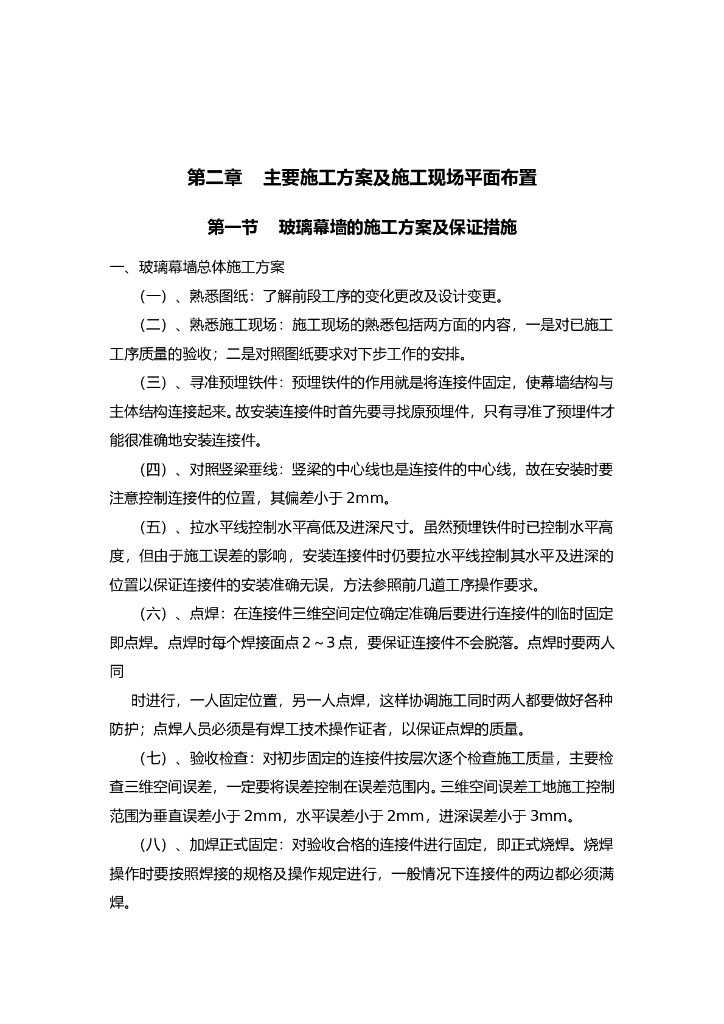 第二章　主要施工方案及施工现场平面布置

第一节　玻璃幕墙的施工方案及保证措施

一、玻璃幕墙总体施工方案

（一）、熟悉图纸：了解前段工序的变化更改及设计变更。

（二）、熟悉施工现场：施工现场的熟悉包括两方面的内容，一是对已施工工序质量的验收；二是对照图纸要求对下步工作的安排。

（三）、寻准预埋铁件：预埋铁件的作用就是将连接件固定，使幕墙结构与主体结构连接起来。故安装连接件时首先要寻找原预埋件，只有寻准了预埋件才能很准确地安装连接件。

（四）、对照竖梁垂线：竖梁的中心线也是连接件的中心线，故在安装时要注意控制连接件的位置，其偏差小于 2mm。

（五）、拉水平线控制水平高低及进深尺寸。虽然预埋铁件时已控制水平高度，但由于施工误差的影响，安装连接件时仍要拉水平线控制其水平及进深的位置以保证连接件的安装准确无误，方法参照前几道工序操作要求。

（六）、点焊：在连接件三维空间定位确定准确后要进行连接件的临时固定即点焊。点焊时每个焊接面点 2～3 点，要保证连接件不会脱落。点焊时要两人同

时进行，一人固定位置，另一人点焊，这样协调施工同时两人都要做好各种防护；点焊人员必须是有焊工技术操作证者，以保证点焊的质量。

（七）、验收检查：对初步固定的连接件按层次逐个检查施工质量，主要检查三维空间误差，一定要将误差控制在误差范围内。三维空间误差工地施工控制范围为垂直误差小于 2mm，水平误差小于 2mm，进深误差小于 3mm。

（八）、加焊正式固定：对验收合格的连接件进行固定，即正式烧焊。烧焊操作时要按照焊接的规格及操作规定进行，一般情况下连接件的两边都必须满焊。